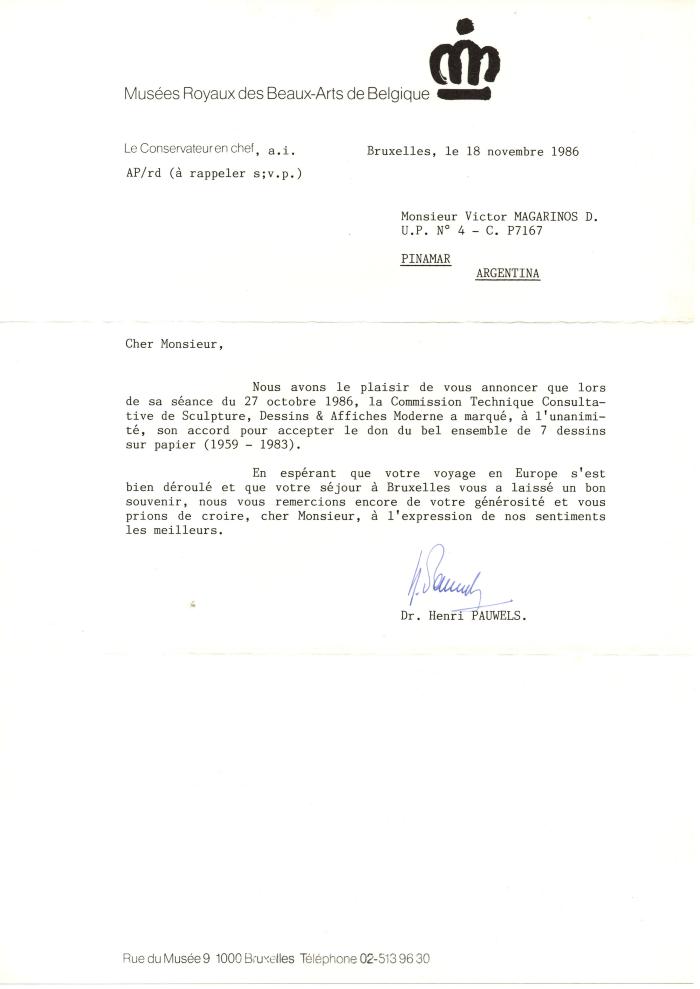 Musées Royaux des Beaux-Arts de Belgique

Le Conservateur en chef, a.i.

Bruxelles, le 18 novembre 1986

AP/rd (à rappeler s;v.p.)

Monsieur Victor MAGARINOS D.
U.P. N° 4 - C. P7167

PINAMAR
ARGENTINA

Cher Monsieur,

Nous avons le plaisir de vous annoncer que lors de sa séance du 27 octobre 1986, la Commission Technique Consultative de Sculpture, Dessins & Affiches Moderne a marqué, à l'unanimité, son accord pour accepter le don du bel ensemble de 7 dessins sur papier (1959 - 1983).

En espérant que votre voyage en Europe s'est bien déroulé et que votre séjour à Bruxelles vous a laissé un bon souvenir, nous vous remercions encore de votre générosité et vous prions de croire, cher Monsieur, à l'expression de nos sentiments les meilleurs.

H. Pauwels

Dr. Henri PAUWELS.

Rue du Musée 9 1000 Bruxelles Téléphone 02-513 96 30